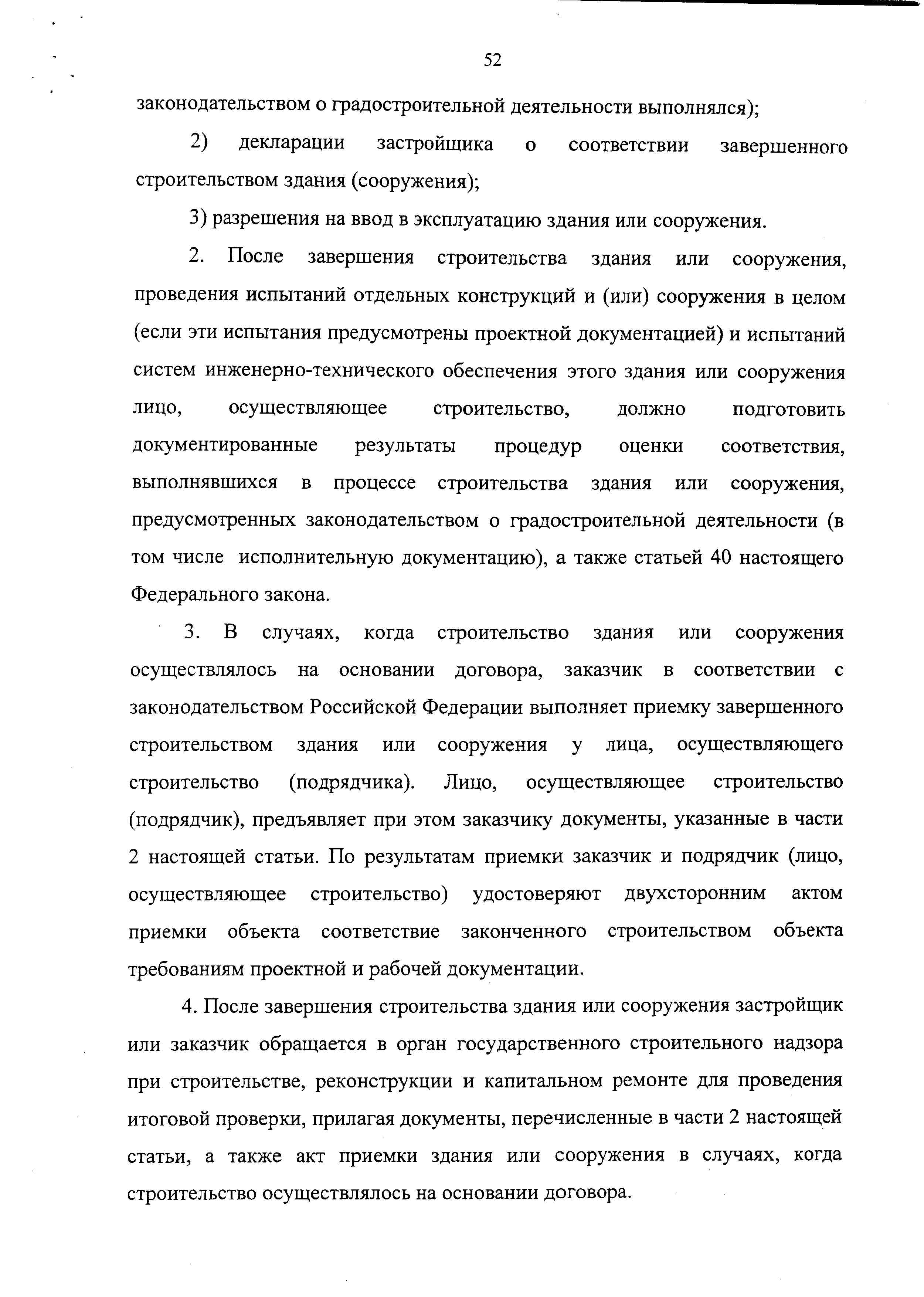 52

законодательством о градостроительной деятельности выполнялся);

2) декларации застройщика о соответствии завершенного строительством здания (сооружения);

3) разрешения на ввод в эксплуатацию здания или сооружения.

2. После завершения строительства здания или сооружения, проведения испытаний отдельных конструкций и (или) сооружения в целом (если эти испытания предусмотрены проектной документацией) и испытаний систем инженерно-технического обеспечения этого здания или сооружения лицо, осуществляющее строительство, должно подготовить документированные результаты процедур оценки соответствия, выполнявшихся в процессе строительства здания или сооружения, предусмотренных законодательством о градостроительной деятельности (в том числе исполнительную документацию), а также статьей 40 настоящего Федерального закона.

3. В случаях, когда строительство здания или сооружения осуществлялось на основании договора, заказчик в соответствии с законодательством Российской Федерации выполняет приемку завершенного строительством здания или сооружения у лица, осуществляющего строительство (подрядчика). Лицо, осуществляющее строительство (подрядчик), предъявляет при этом заказчику документы, указанные в части 2 настоящей статьи. По результатам приемки заказчик и подрядчик (лицо, осуществляющее строительство) удостоверяют двухсторонним актом приемки объекта соответствие законченного строительством объекта требованиям проектной и рабочей документации.

4. После завершения строительства здания или сооружения застройщик или заказчик обращается в орган государственного строительного надзора при строительстве, реконструкции и капитальном ремонте для проведения итоговой проверки, прилагая документы, перечисленные в части 2 настоящей статьи, а также акт приемки здания или сооружения в случаях, когда строительство осуществлялось на основании договора.